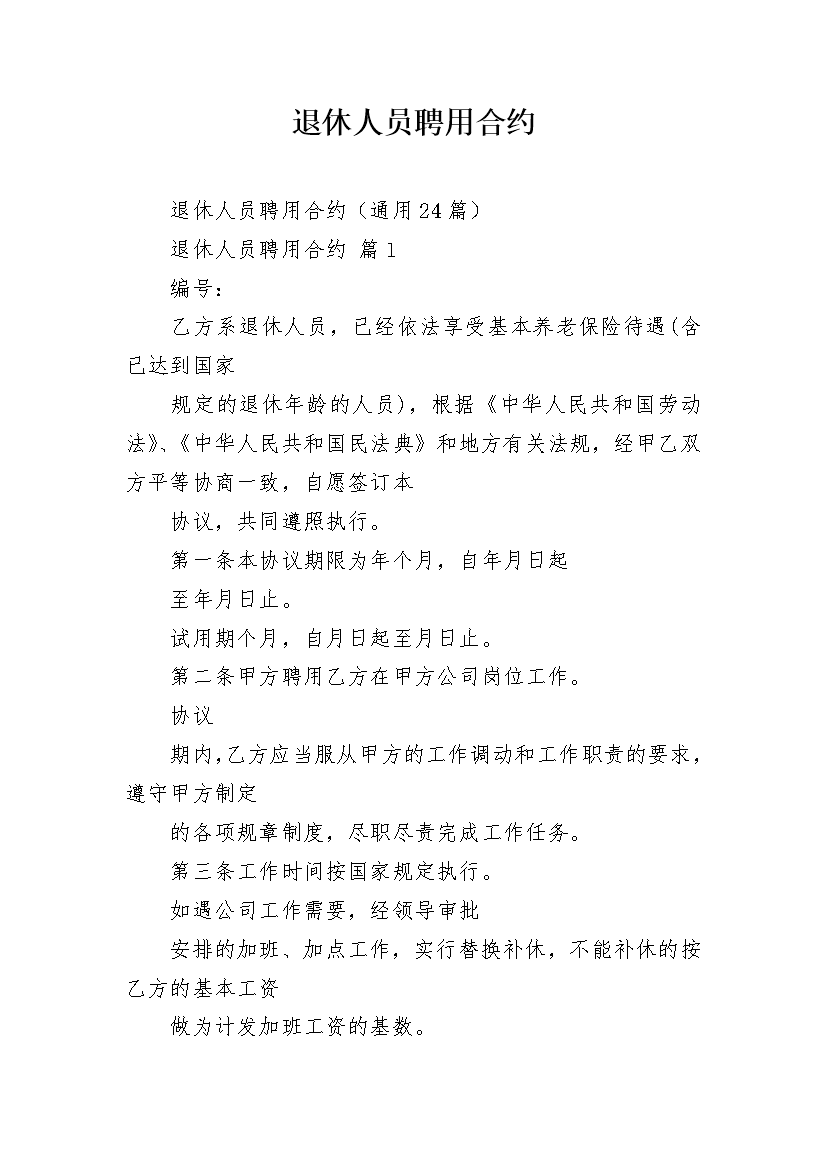 退休人员聘用合约

退休人员聘用合约（通用24篇）

退休人员聘用合约 篇1

编号：

乙方系退休人员，已经依法享受基本养老保险待遇(含已达到国家

规定的退休年龄的人员)，根据《中华人民共和国劳动法》、《中华人民共和国民法典》和地方有关法规，经甲乙双方平等协商一致，自愿签订本

协议，共同遵照执行。

第一条本协议期限为年个月，自年月日起

至年月日止。

试用期个月，自月日起至月日止。

第二条甲方聘用乙方在甲方公司岗位工作。

协议

期内,乙方应当服从甲方的工作调动和工作职责的要求，遵守甲方制定

的各项规章制度，尽职尽责完成工作任务。

第三条工作时间按国家规定执行。

如遇公司工作需要，经领导审批

安排的加班、加点工作，实行替换补休，不能补休的按乙方的基本工资

做为计发加班工资的基数。